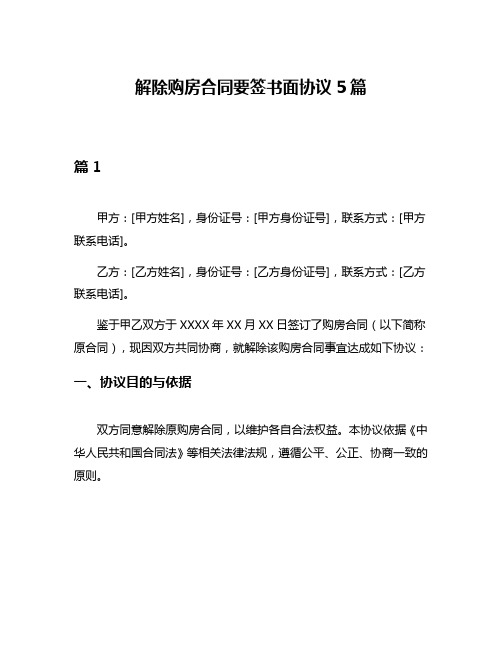 解除购房合同要签书面协议 5 篇

篇 1

甲方：[甲方姓名]，身份证号：[甲方身份证号]，联系方式：[甲方联系电话]。

乙方：[乙方姓名]，身份证号：[乙方身份证号]，联系方式：[乙方联系电话]。

鉴于甲乙双方于 XXXX 年 XX 月 XX 日签订了购房合同（以下简称原合同），现因双方共同协商，就解除该购房合同事宜达成如下协议：

一、协议目的与依据

双方同意解除原购房合同，以维护各自合法权益。本协议依据《中华人民共和国合同法》等相关法律法规，遵循公平、公正、协商一致的原则。